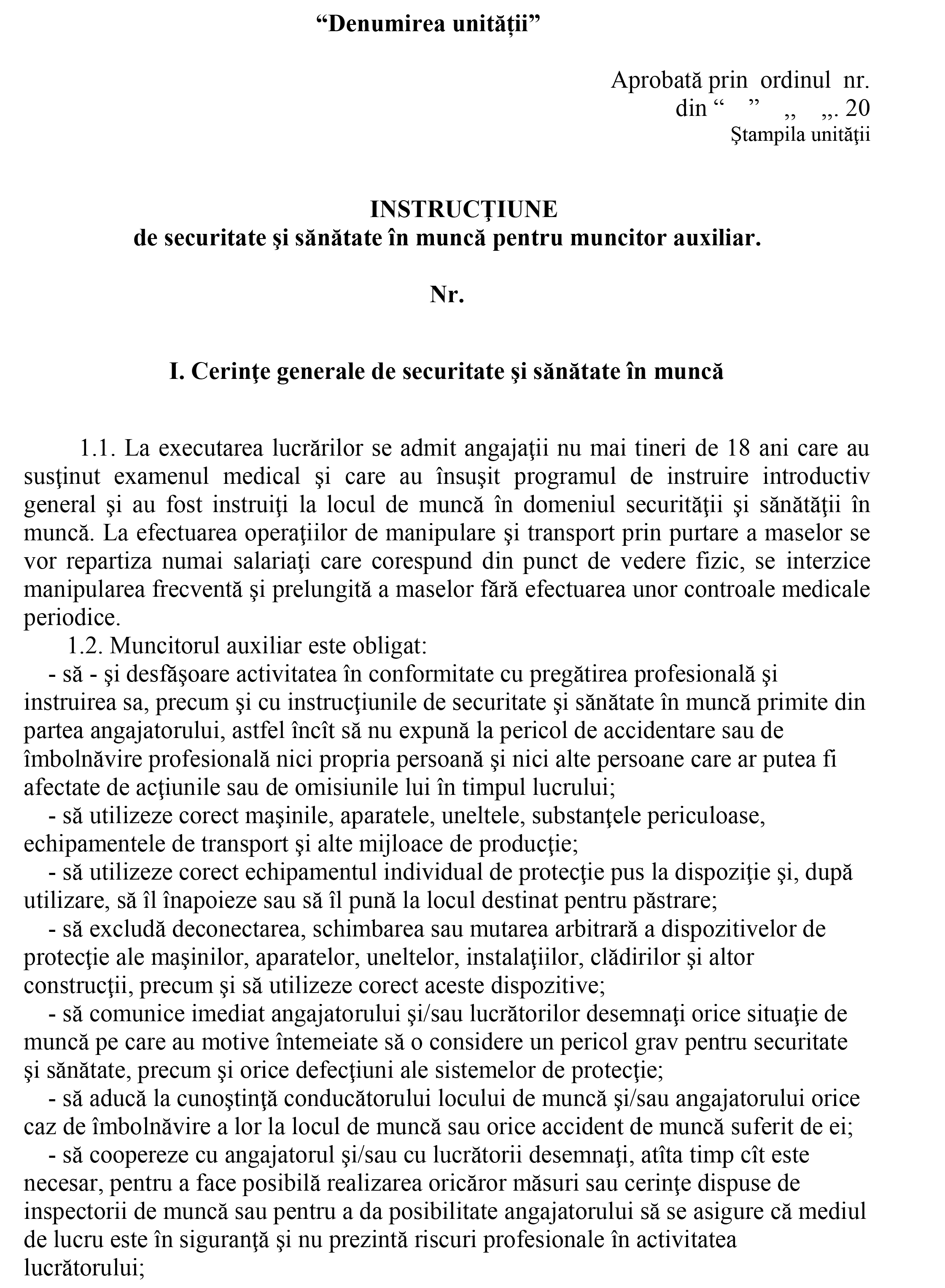 “Denumirea unității”

Aprobată prin ordinul nr.
din “ ” ,, ,,. 20
Ştampila unităţii

INSTRUCŢIUNE
de securitate şi sănătate în muncă pentru muncitor auxiliar.

Nr.

I. Cerinţe generale de securitate şi sănătate în muncă

1.1. La executarea lucrărilor se admit angajaţii nu mai tineri de 18 ani care au susţinut examenul medical şi care au însuşit programul de instruire introductiv general şi au fost instruiţi la locul de muncă în domeniul securităţii şi sănătăţii în muncă. La efectuarea operaţiilor de manipulare şi transport prin purtare a maselor se vor repartiza numai salariaţi care corespund din punct de vedere fizic, se interzice manipularea frecventă şi prelungită a maselor fără efectuarea unor controale medicale periodice.
1.2. Muncitorul auxiliar este obligat:
- să - şi desfăşoare activitatea în conformitate cu pregătirea profesională şi instruirea sa, precum şi cu instrucţiunile de securitate şi sănătate în muncă primite din partea angajatorului, astfel încît să nu expună la pericol de accidentare sau de îmbolnăvire profesională nici propria persoană şi nici alte persoane care ar putea fi afectate de acţiunile sau de omisiunile lui în timpul lucrului;
- să utilizeze corect maşinile, aparatele, uneltele, substanţele periculoase, echipamentele de transport şi alte mijloace de producţie;
- să utilizeze corect echipamentul individual de protecţie pus la dispoziţie şi, după utilizare, să îl înapoieze sau să îl pună la locul destinat pentru păstrare;
- să excludă deconectarea, schimbarea sau mutarea arbitrară a dispozitivelor de protecţie ale maşinilor, aparatelor, uneltelor, instalaţiilor, clădirilor şi altor construcţii, precum şi să utilizeze corect aceste dispozitive;
- să comunice imediat angajatorului şi/sau lucrătorilor desemnaţi orice situaţie de muncă pe care au motive întemeiate să o considere un pericol grav pentru securitate şi sănătate, precum şi orice defecţiuni ale sistemelor de protecţie;
- să aducă la cunoştinţă conducătorului locului de muncă şi/sau angajatorului orice caz de îmbolnăvire a lor la locul de muncă sau orice accident de muncă suferit de ei;
- să coopereze cu angajatorul şi/sau cu lucrătorii desemnaţi, atîta timp cît este necesar, pentru a face posibilă realizarea oricăror măsuri sau cerinţe dispuse de inspectorii de muncă sau pentru a da posibilitate angajatorului să se asigure că mediul de lucru este în siguranţă şi nu prezintă riscuri profesionale în activitatea lucrătorului;